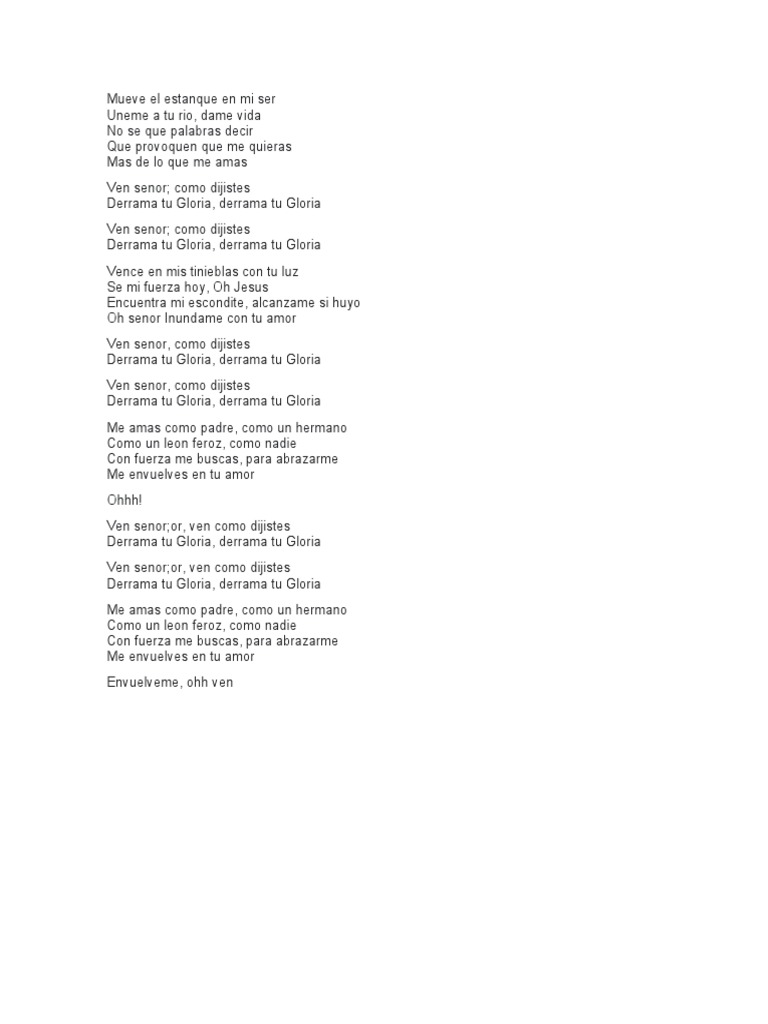 Mueve el estanque en mi ser
Uneme a tu rio, dame vida
No se que palabras decir
Que provoquen que me quieras
Mas de lo que me amas

Ven senor; como dijistes
Derrama tu Gloria, derrama tu Gloria

Ven senor; como dijistes
Derrama tu Gloria, derrama tu Gloria

Vence en mis tinieblas con tu luz
Se mi fuerza hoy, Oh Jesus
Encuentra mi escondite, alcanzame si huyo
Oh senor Inundame con tu amor

Ven senor, como dijistes
Derrama tu Gloria, derrama tu Gloria

Ven senor, como dijistes
Derrama tu Gloria, derrama tu Gloria

Me amas como padre, como un hermano
Como un leon feroz, como nadie
Con fuerza me buscas, para abrazarme
Me envuelves en tu amor

Ohhh!

Ven senor;or, ven como dijistes
Derrama tu Gloria, derrama tu Gloria

Ven senor;or, ven como dijistes
Derrama tu Gloria, derrama tu Gloria

Me amas como padre, como un hermano
Como un leon feroz, como nadie
Con fuerza me buscas, para abrazarme
Me envuelves en tu amor

Envuelveme, ohh ven